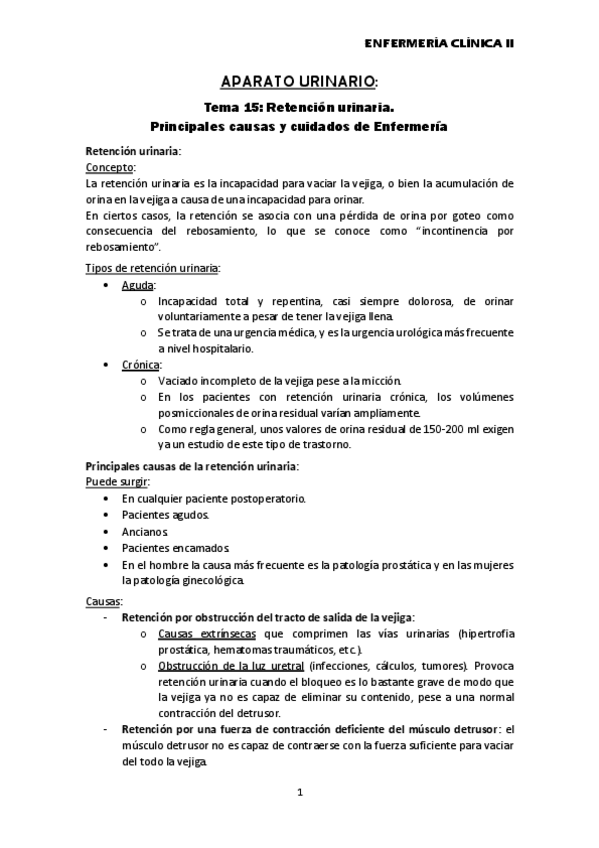 ENFERMERÍA CLÍNICA II

APARATO URINARIO:

Tema 15: Retención urinaria.
Principales causas y cuidados de Enfermería

Retención urinaria:
Concepto:
La retención urinaria es la incapacidad para vaciar la vejiga, o bien la acumulación de orina en la vejiga a causa de una incapacidad para orinar.
En ciertos casos, la retención se asocia con una pérdida de orina por goteo como consecuencia del rebosamiento, lo que se conoce como "incontinencia por rebosamiento".

Tipos de retención urinaria:
• Aguda:
o Incapacidad total y repentina, casi siempre dolorosa, de orinar voluntariamente a pesar de tener la vejiga llena.
o Se trata de una urgencia médica, y es la urgencia urológica más frecuente a nivel hospitalario.
• Crónica:
o Vaciado incompleto de la vejiga pese a la micción.
o En los pacientes con retención urinaria crónica, los volúmenes posmiccionales de orina residual varían ampliamente.
o Como regla general, unos valores de orina residual de 150-200 ml exigen ya un estudio de este tipo de trastorno.

Principales causas de la retención urinaria:
Puede surgir:
• En cualquier paciente postoperatorio.
• Pacientes agudos.
• Ancianos.
• Pacientes encamados.
• En el hombre la causa más frecuente es la patología prostática y en las mujeres la patología ginecológica.

Causas:
- Retención por obstrucción del tracto de salida de la vejiga:
o Causas extrínsecas que comprimen las vías urinarias (hipertrofia prostática, hematomas traumáticos, etc.).
o Obstrucción de la luz uretral (infecciones, cálculos, tumores). Provoca retención urinaria cuando el bloqueo es lo bastante grave de modo que la vejiga ya no es capaz de eliminar su contenido, pese a una normal contracción del detrusor.
- Retención por una fuerza de contracción deficiente del músculo detrusor: el músculo detrusor no es capaz de contraerse con la fuerza suficiente para vaciar del todo la vejiga.

1